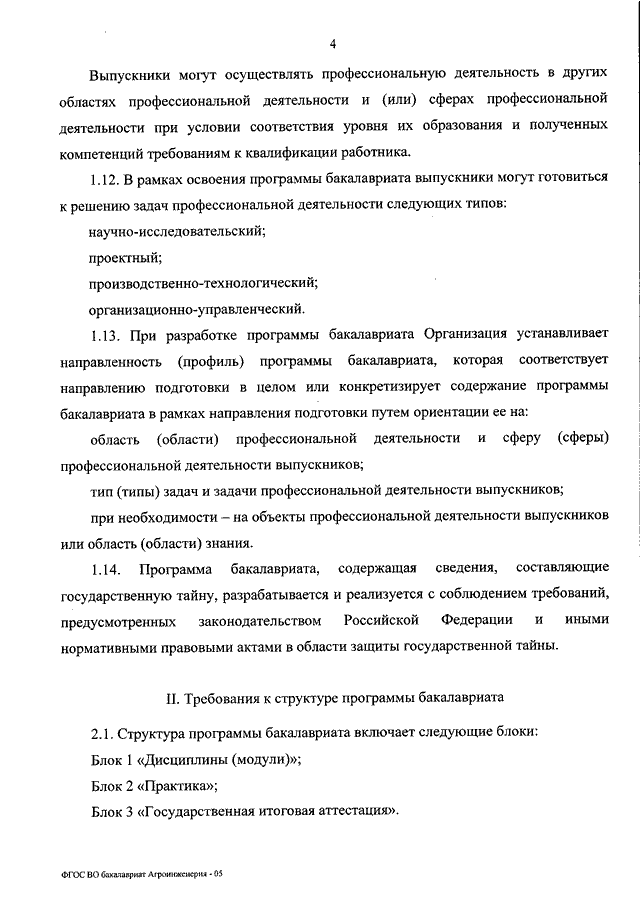 4

Выпускники могут осуществлять профессиональную деятельность в других областях профессиональной деятельности и (или) сферах профессиональной деятельности при условии соответствия уровня их образования и полученных компетенций требованиям к квалификации работника.

1.12. В рамках освоения программы бакалавриата выпускники могут готовиться к решению задач профессиональной деятельности следующих типов:

научно-исследовательский;

проектный;

производственно-технологический;

организационно-управленческий.

1.13. При разработке программы бакалавриата Организация устанавливает направленность (профиль) программы бакалавриата, которая соответствует направлению подготовки в целом или конкретизирует содержание программы бакалавриата в рамках направления подготовки путем ориентации ее на:

область (области) профессиональной деятельности и сферу (сферы) профессиональной деятельности выпускников;

тип (типы) задач и задачи профессиональной деятельности выпускников;

при необходимости – на объекты профессиональной деятельности выпускников или область (области) знания.

1.14. Программа бакалавриата, содержащая сведения, составляющие государственную тайну, разрабатывается и реализуется с соблюдением требований, предусмотренных законодательством Российской Федерации и иными нормативными правовыми актами в области защиты государственной тайны.

II. Требования к структуре программы бакалавриата

2.1. Структура программы бакалавриата включает следующие блоки:

Блок 1 «Дисциплины (модули)»;

Блок 2 «Практика»;

Блок 3 «Государственная итоговая аттестация».

ФГОС ВО бакалавриат Агроинженерия - 05